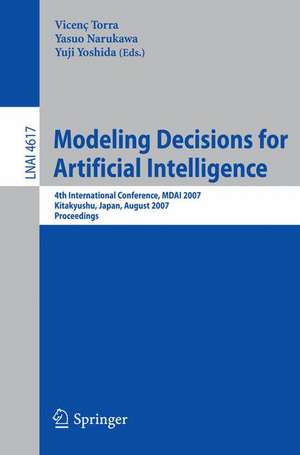 Vicenç Torra
Yasuo Narukawa
Yuji Yoshida (Eds.)

LNAI 4617

Modeling Decisions for Artificial Intelligence

4th International Conference, MDAI 2007
Kitakyushu, Japan, August 2007
Proceedings

Springer